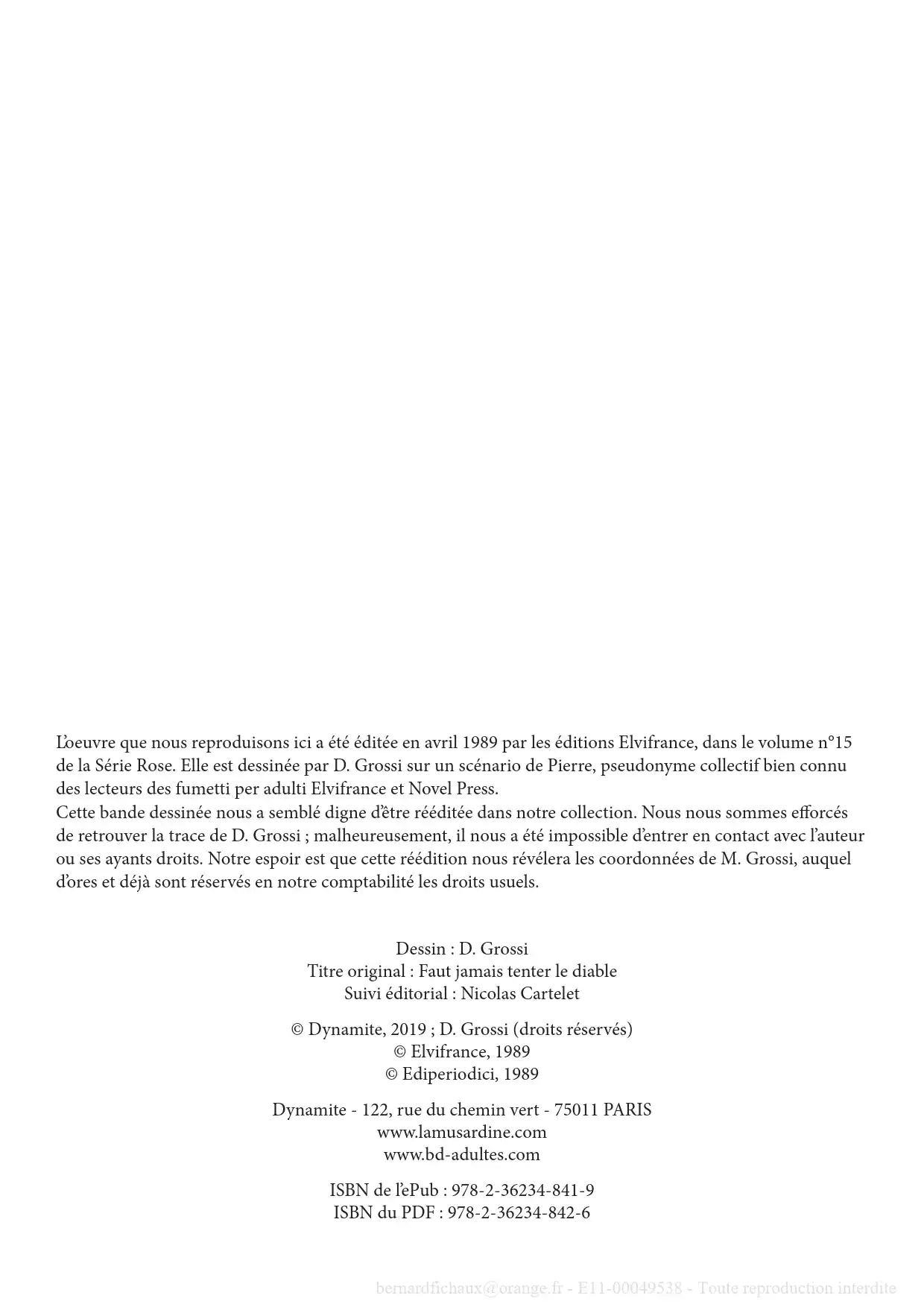 L'oeuvre que nous reproduisons ici a été éditée en avril 1989 par les éditions Elvifrance, dans le volume n°15 de la Série Rose. Elle est dessinée par D. Grossi sur un scénario de Pierre, pseudonyme collectif bien connu des lecteurs des fumetti per adulti Elvifrance et Novel Press.
Cette bande dessinée nous a semblé digne d'être rééditée dans notre collection. Nous nous sommes efforcés de retrouver la trace de D. Grossi ; malheureusement, il nous a été impossible d'entrer en contact avec l'auteur ou ses ayants droits. Notre espoir est que cette réédition nous révélera les coordonnées de M. Grossi, auquel d'ores et déjà sont réservés en notre comptabilité les droits usuels.

Dessin : D. Grossi
Titre original : Faut jamais tenter le diable
Suivi éditorial : Nicolas Cartelet

© Dynamite, 2019 ; D. Grossi (droits réservés)
© Elvifrance, 1989
© Ediperiodici, 1989

Dynamite - 122, rue du chemin vert - 75011 PARIS
www.lamusardine.com
www.bd-adultes.com

ISBN de l'ePub : 978-2-36234-841-9
ISBN du PDF : 978-2-36234-842-6

bernardfichaux@orange.fr - E11-00049538 - Toute reproduction interdite